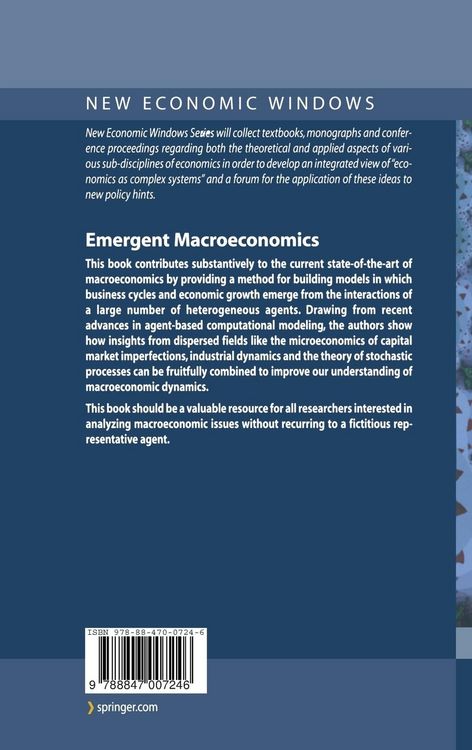 NEW ECONOMIC WINDOWS

New Economic Windows Series will collect textbooks, monographs and conference proceedings regarding both the theoretical and applied aspects of various sub-disciplines of economics in order to develop an integrated view of "economics as complex systems" and a forum for the application of these ideas to new policy hints.

Emergent Macroeconomics

This book contributes substantively to the current state-of-the-art of macroeconomics by providing a method for building models in which business cycles and economic growth emerge from the interactions of a large number of heterogeneous agents. Drawing from recent advances in agent-based computational modeling, the authors show how insights from dispersed fields like the microeconomics of capital market imperfections, industrial dynamics and the theory of stochastic processes can be fruitfully combined to improve our understanding of macroeconomic dynamics.

This book should be a valuable resource for all researchers interested in analyzing macroeconomic issues without recurring to a fictitious representative agent.

ISBN 978-88-470-0724-6

9 788847 007246

springer.com